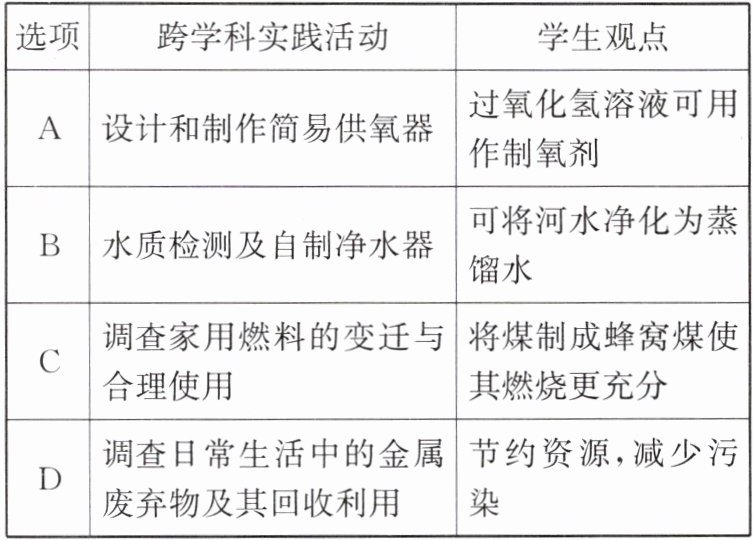 | 选项 | 跨学科实践活动 | 学生观点 |
|---|---|---|
| A | 设计和制作简易供氧器 | 过氧化氢溶液可用作制氧剂 |
| B | 水质检测及自制净水器 | 可将河水净化为蒸馏水 |
| C | 调查家用燃料的变迁与合理使用 | 将煤制成蜂窝煤使其燃烧更充分 |
| D | 调查日常生活中的金属废弃物及其回收利用 | 节约资源,减少污染 |